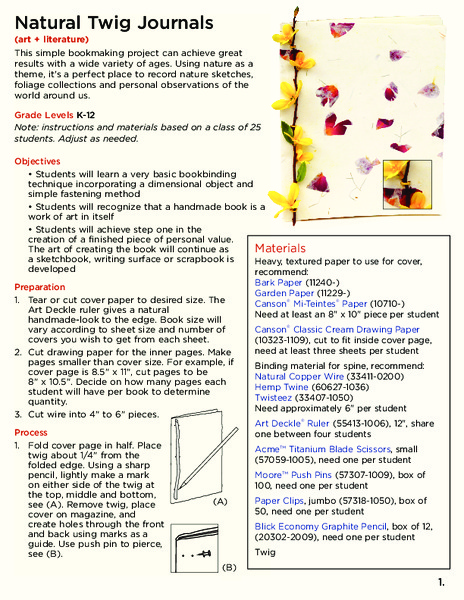 Natural Twig Journals

(art + literature)

This simple bookmaking project can achieve great results with a wide variety of ages. Using nature as a theme, it's a perfect place to record nature sketches, foliage collections and personal observations of the world around us.

Grade Levels K-12

Note: instructions and materials based on a class of 25 students. Adjust as needed.

Objectives

• Students will learn a very basic bookbinding technique incorporating a dimensional object and simple fastening method

• Students will recognize that a handmade book is a work of art in itself

• Students will achieve step one in the creation of a finished piece of personal value. The art of creating the book will continue as a sketchbook, writing surface or scrapbook is developed

Preparation

1. Tear or cut cover paper to desired size. The Art Deckle ruler gives a natural handmade-look to the edge. Book size will vary according to sheet size and number of covers you wish to get from each sheet.

2. Cut drawing paper for the inner pages. Make pages smaller than cover size. For example, if cover page is 8.5" x 11", cut pages to be 8" x 10.5". Decide on how many pages each student will have per book to determine quantity.

3. Cut wire into 4" to 6" pieces.

Process

1. Fold cover page in half. Place twig about 1/4" from the folded edge. Using a sharp pencil, lightly make a mark on either side of the twig at the top, middle and bottom, see (A). Remove twig, place cover on magazine, and create holes through the front and back using marks as a guide. Use push pin to pierce, see (B).

(A)

(B)

Materials

Heavy, textured paper to use for cover, recommend:
Bark Paper (11240-)
Garden Paper (11229-)
Canson® Mi-Teintes® Paper (10710-)
Need at least an 8" x 10" piece per student

Canson® Classic Cream Drawing Paper (10323-1109), cut to fit inside cover page, need at least three sheets per student

Binding material for spine, recommend:
Natural Copper Wire (33411-0200)
Hemp Twine (60627-1036)
Twisteez (33407-1050)
Need approximately 6" per student

Art Deckle® Ruler (55413-1006), 12", share one between four students

Acme™ Titanium Blade Scissors, small (57059-1005), need one per student

Moore™ Push Pins (57307-1009), box of 100, need one per student

Paper Clips, jumbo (57318-1050), box of 50, need one per student

Blick Economy Graphite Pencil, box of 12, (20302-2009), need one per student

Twig

1.